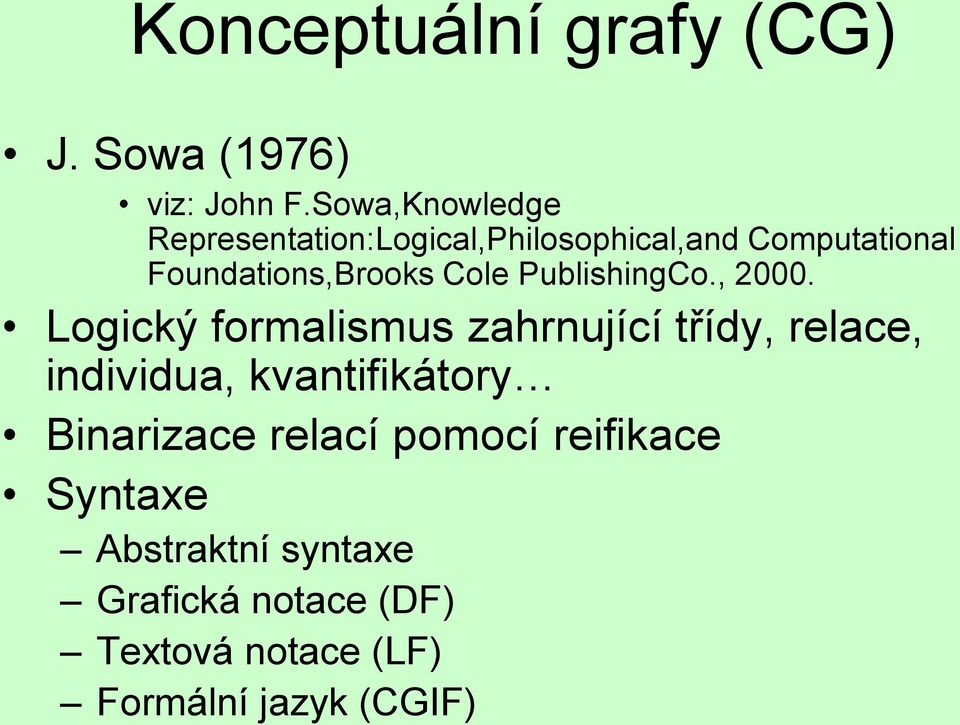 Konceptuální grafy (CG)

• J. Sowa (1976)
  • viz: John F.Sowa,Knowledge Representation:Logical,Philosophical,and Computational Foundations,Brooks Cole PublishingCo., 2000.

• Logický formalismus zahrnující třídy, relace, individua, kvantifikátory…

• Binarizace relací pomocí reifikace

• Syntaxe
  – Abstraktní syntaxe
  – Grafická notace (DF)
  – Textová notace (LF)
  – Formální jazyk (CGIF)